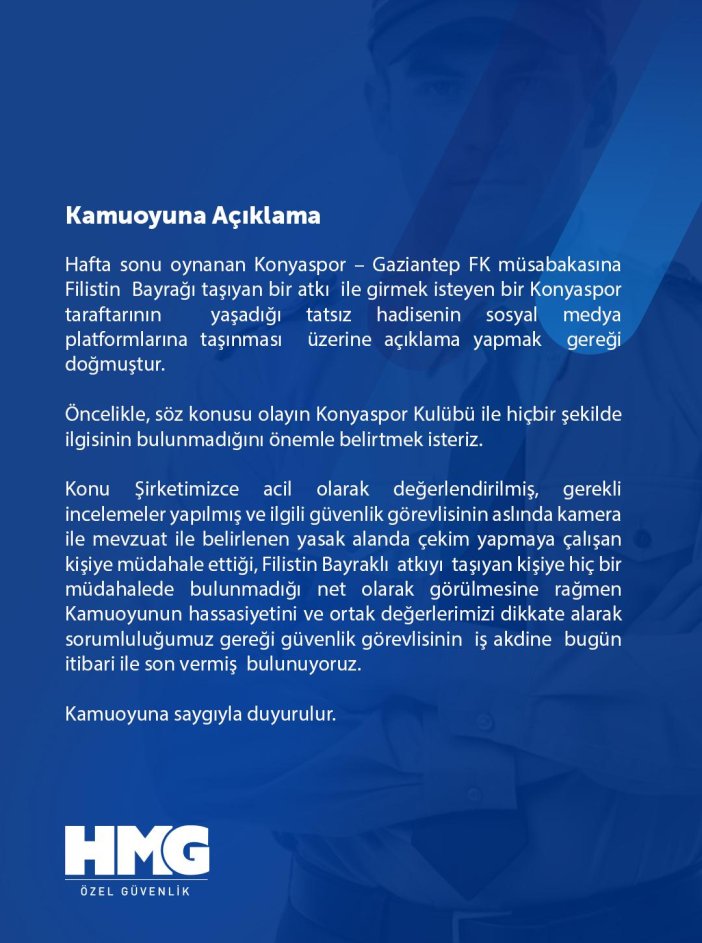 Kamuoyuna Açıklama

Hafta sonu oynanan Konyaspor – Gaziantep FK müsabakasına Filistin Bayrağı taşıyan bir atkı ile girmek isteyen bir Konyaspor taraftarının yaşadığı tatsız hadisenin sosyal medya platformlarına taşınması üzerine açıklama yapmak gereği doğmuştur.

Öncelikle, söz konusu olayın Konyaspor Kulübü ile hiçbir şekilde ilgisinin bulunmadığını önemle belirtmek isteriz.

Konu Şirketimizce acil olarak değerlendirilmiş, gerekli incelemeler yapılmış ve ilgili güvenlik görevlisinin aslında kamera ile mevzuat ile belirlenen yasak alanda çekim yapmaya çalışan kişiye müdahale ettiği, Filistin Bayraklı atkıyı taşıyan kişiye hiç bir müdahalede bulunmadığı net olarak görülmesine rağmen Kamuoyunun hassasiyetini ve ortak değerlerimizi dikkate alarak sorumluluğumuz gereği güvenlik görevlisinin iş akdine bugün itibari ile son vermiş bulunuyoruz.

Kamuoyuna saygıyla duyurulur.

HMG
ÖZEL GÜVENLİK